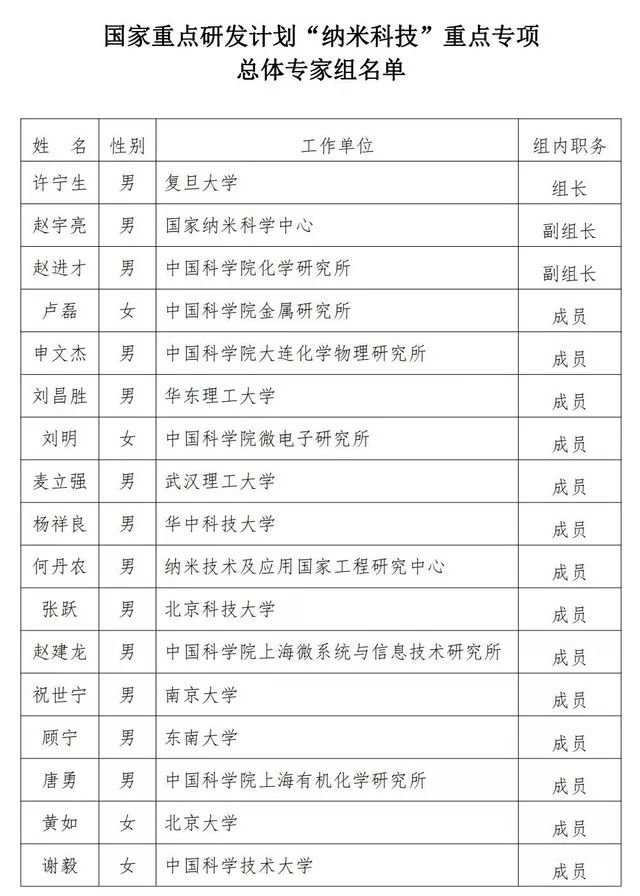 国家重点研发计划“纳米科技”重点专项
总体专家组名单

| 姓　名 | 性别 | 工作单位 | 组内职务 |
|---|---|---|---|
| 许宁生 | 男 | 复旦大学 | 组长 |
| 赵宇亮 | 男 | 国家纳米科学中心 | 副组长 |
| 赵进才 | 男 | 中国科学院化学研究所 | 副组长 |
| 卢磊 | 女 | 中国科学院金属研究所 | 成员 |
| 申文杰 | 男 | 中国科学院大连化学物理研究所 | 成员 |
| 刘昌胜 | 男 | 华东理工大学 | 成员 |
| 刘明 | 女 | 中国科学院微电子研究所 | 成员 |
| 麦立强 | 男 | 武汉理工大学 | 成员 |
| 杨祥良 | 男 | 华中科技大学 | 成员 |
| 何丹农 | 男 | 纳米技术及应用国家工程研究中心 | 成员 |
| 张跃 | 男 | 北京科技大学 | 成员 |
| 赵建龙 | 男 | 中国科学院上海微系统与信息技术研究所 | 成员 |
| 祝世宁 | 男 | 南京大学 | 成员 |
| 顾宁 | 男 | 东南大学 | 成员 |
| 唐勇 | 男 | 中国科学院上海有机化学研究所 | 成员 |
| 黄如 | 女 | 北京大学 | 成员 |
| 谢毅 | 女 | 中国科学技术大学 | 成员 |